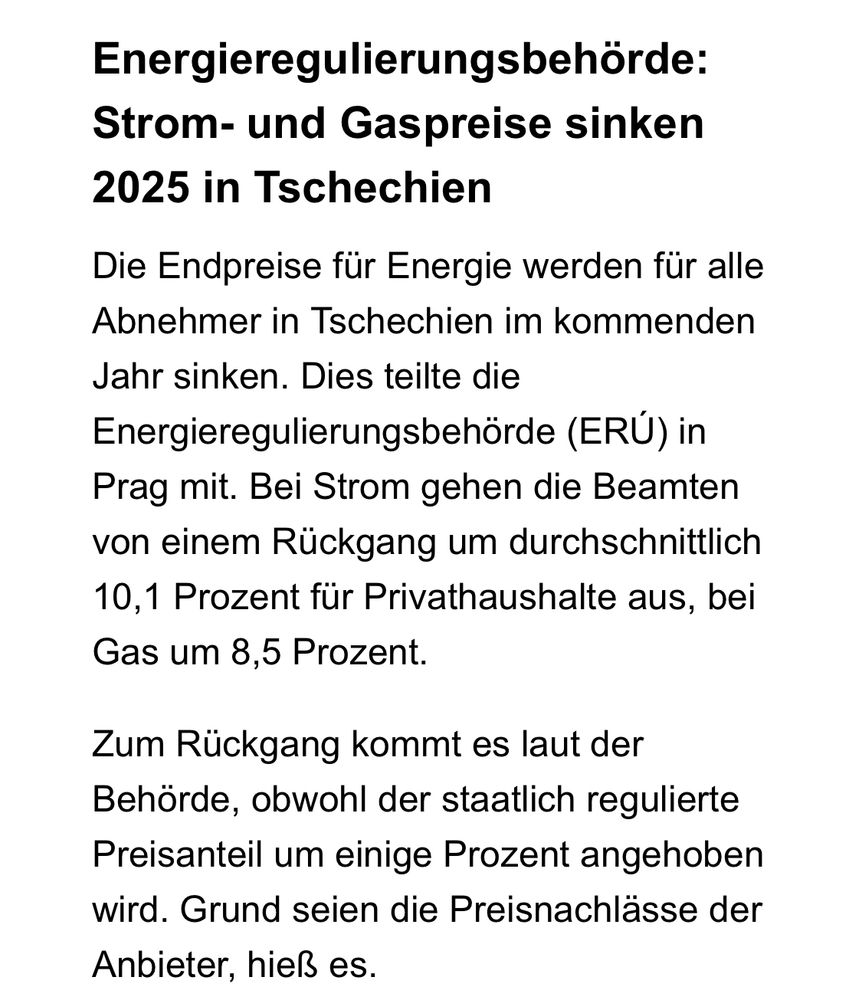 Energieregulierungsbehörde: Strom- und Gaspreise sinken 2025 in Tschechien

Die Endpreise für Energie werden für alle Abnehmer in Tschechien im kommenden Jahr sinken. Dies teilte die Energieregulierungsbehörde (ERÚ) in Prag mit. Bei Strom gehen die Beamten von einem Rückgang um durchschnittlich 10,1 Prozent für Privathaushalte aus, bei Gas um 8,5 Prozent.

Zum Rückgang kommt es laut der Behörde, obwohl der staatlich regulierte Preisanteil um einige Prozent angehoben wird. Grund seien die Preisnachlässe der Anbieter, hieß es.